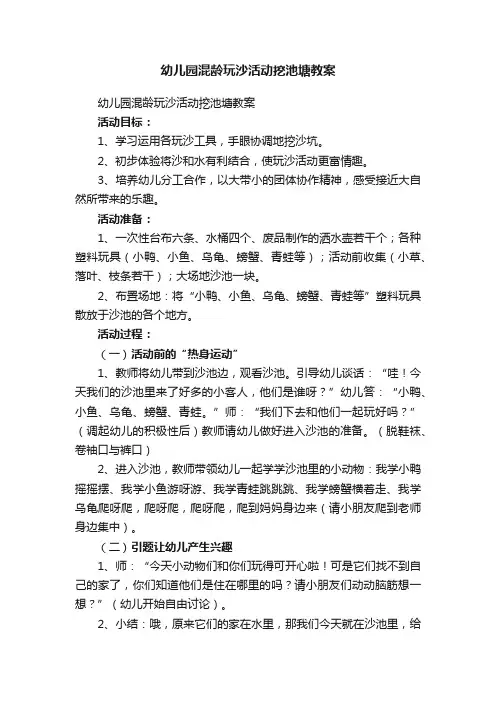 幼儿园混龄玩沙活动挖池塘教案

幼儿园混龄玩沙活动挖池塘教案

活动目标：

1、学习运用各玩沙工具，手眼协调地挖沙坑。

2、初步体验将沙和水有利结合，使玩沙活动更富情趣。

3、培养幼儿分工合作，以大带小的团体协作精神，感受接近大自然所带来的乐趣。

活动准备：

1、一次性台布六条、水桶四个、废品制作的洒水壶若干个；各种塑料玩具（小鸭、小鱼、乌龟、螃蟹、青蛙等）；活动前收集（小草、落叶、枝条若干）；大场地沙池一块。

2、布置场地：将“小鸭、小鱼、乌龟、螃蟹、青蛙等”塑料玩具散放于沙池的各个地方。

活动过程：

（一）活动前的“热身运动”

1、教师将幼儿带到沙池边，观看沙池。引导幼儿谈话：“哇！今天我们的沙池里来了好多的小客人，他们是谁呀？”幼儿答：“小鸭、小鱼、乌龟、螃蟹、青蛙。”师：“我们下去和他们一起玩好吗？”（调起幼儿的积极性后）教师请幼儿做好进入沙池的准备。（脱鞋袜、卷袖口与裤口）

2、进入沙池，教师带领幼儿一起学学沙池里的小动物：我学小鸭摇摇摆、我学小鱼游呀游、我学青蛙跳跳跳、我学螃蟹横着走、我学乌龟爬呀爬，爬呀爬，爬呀爬，爬到妈妈身边来（请小朋友爬到老师身边集中）。

（二）引题让幼儿产生兴趣

1、师：“今天小动物们和你们玩得可开心啦！可是它们找不到自己的家了，你们知道他们是住在哪里的吗？请小朋友们动动脑筋想一想？”（幼儿开始自由讨论）。

2、小结：哦，原来它们的家在水里，那我们今天就在沙池里，给